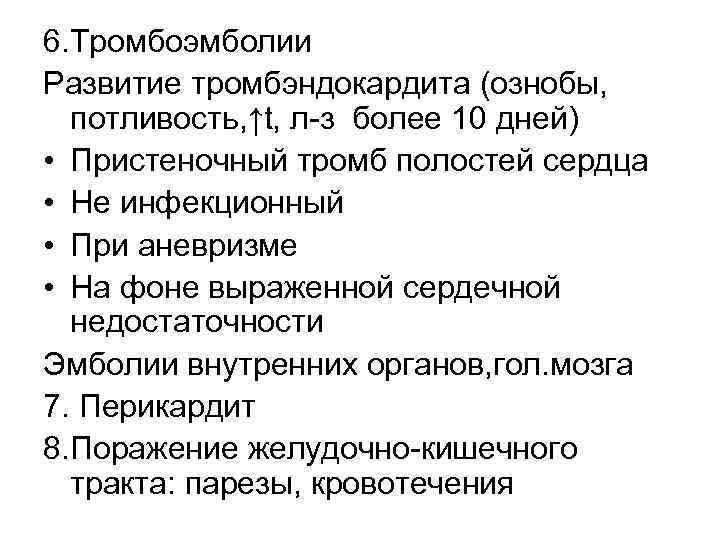 6.Тромбоэмболии

Развитие тромбэндокардита (ознобы, потливость,↑t, л-з более 10 дней)

• Пристеночный тромб полостей сердца
• Не инфекционный
• При аневризме
• На фоне выраженной сердечной недостаточности

Эмболии внутренних органов,гол.мозга

7. Перикардит

8.Поражение желудочно-кишечного тракта: парезы, кровотечения